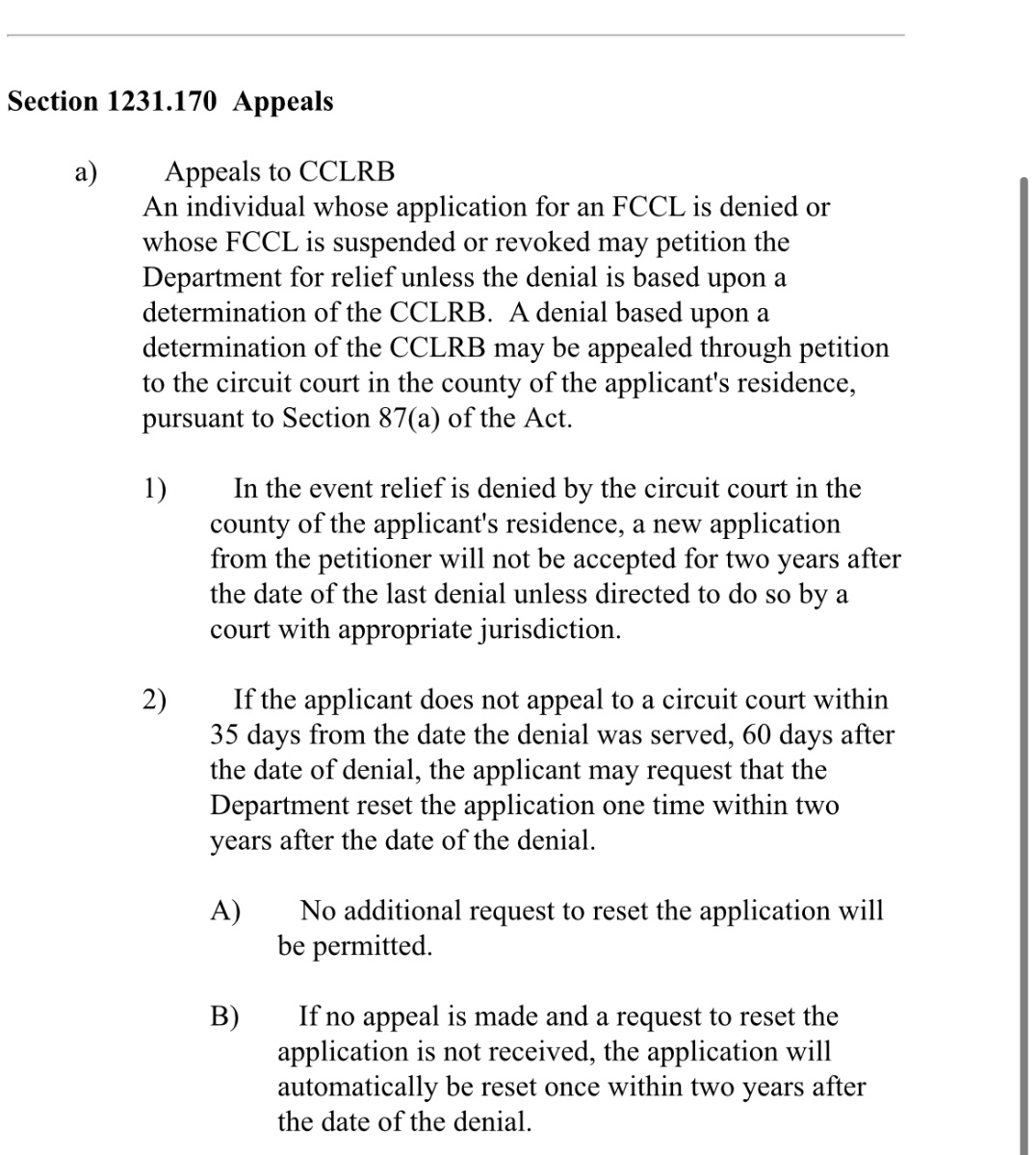 Section 1231.170 Appeals

a) Appeals to CCLRB
An individual whose application for an FCCL is denied or whose FCCL is suspended or revoked may petition the Department for relief unless the denial is based upon a determination of the CCLRB. A denial based upon a determination of the CCLRB may be appealed through petition to the circuit court in the county of the applicant's residence, pursuant to Section 87(a) of the Act.

1) In the event relief is denied by the circuit court in the county of the applicant's residence, a new application from the petitioner will not be accepted for two years after the date of the last denial unless directed to do so by a court with appropriate jurisdiction.

2) If the applicant does not appeal to a circuit court within 35 days from the date the denial was served, 60 days after the date of denial, the applicant may request that the Department reset the application one time within two years after the date of the denial.

A) No additional request to reset the application will be permitted.

B) If no appeal is made and a request to reset the application is not received, the application will automatically be reset once within two years after the date of the denial.